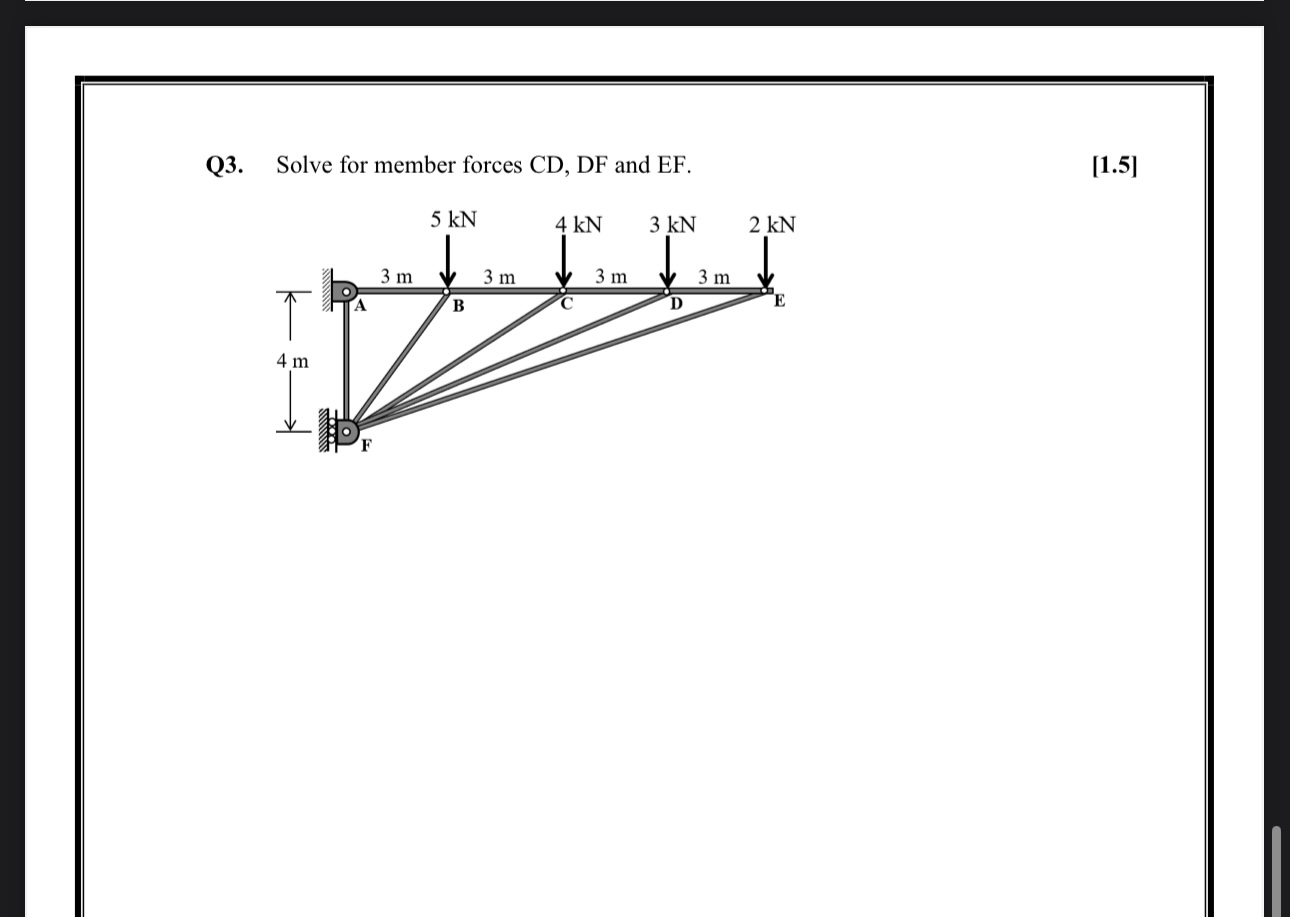 Q3. Solve for member forces CD, DF and EF. [1.5]

5 kN
4 kN
3 kN
2 kN
3 m
3 m
3 m
3 m
A
B
C
D
E
4 m
F